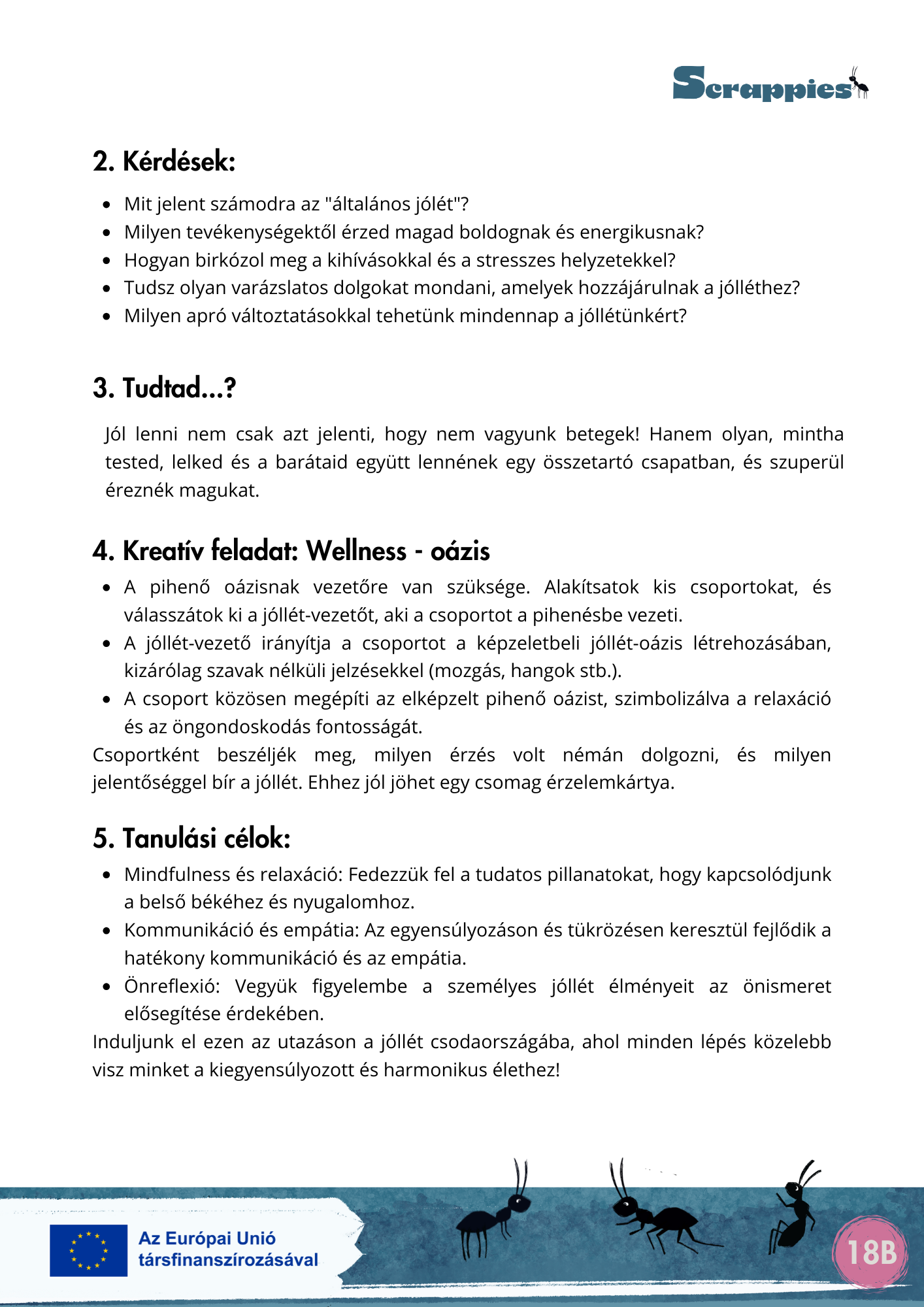 Scrappies

2. Kérdések:

- Mit jelent számodra az "általános jólét"?
- Milyen tevékenységektől érzed magad boldognak és energikusnak?
- Hogyan birkózol meg a kihívásokkal és a stresszes helyzetekkel?
- Tudsz olyan varázslatos dolgokat mondani, amelyek hozzájárulnak a jólléthez?
- Milyen apró változtatásokkal tehetünk mindennap a jóllétünkért?

3. Tudtad...?

Jól lenni nem csak azt jelenti, hogy nem vagyunk betegek! Hanem olyan, mintha tested, lelked és a barátaid együtt lennének egy összetartó csapatban, és szuperül éreznék magukat.

4. Kreatív feladat: Wellness - oázis

- A pihenő oázisnak vezetőre van szüksége. Alakítsatok kis csoportokat, és válasszátok ki a jóllét-vezetőt, aki a csoportot a pihenésbe vezeti.
- A jóllét-vezető irányítja a csoportot a képzeletbeli jóllét-oázis létrehozásában, kizárólag szavak nélküli jelzésekkel (mozgás, hangok stb.).
- A csoport közösen megépíti az elképzelt pihenő oázist, szimbolizálva a relaxáció és az öngondoskodás fontosságát.

Csoportként beszéljék meg, milyen érzés volt némán dolgozni, és milyen jelentőséggel bír a jóllét. Ehhez jól jöhet egy csomag érzelemkártya.

5. Tanulási célok:

- Mindfulness és relaxáció: Fedezzük fel a tudatos pillanatokat, hogy kapcsolódjunk a belső békéhez és nyugalomhoz.
- Kommunikáció és empátia: Az egyensúlyozáson és tükrözésen keresztül fejlődik a hatékony kommunikáció és az empátia.
- Önreflexió: Vegyük figyelembe a személyes jóllét élményeit az önismeret elősegítése érdekében.

Induljunk el ezen az utazáson a jóllét csodaországába, ahol minden lépés közelebb visz minket a kiegyensúlyozott és harmonikus élethez!

Az Európai Unió társfinanszírozásával

18B